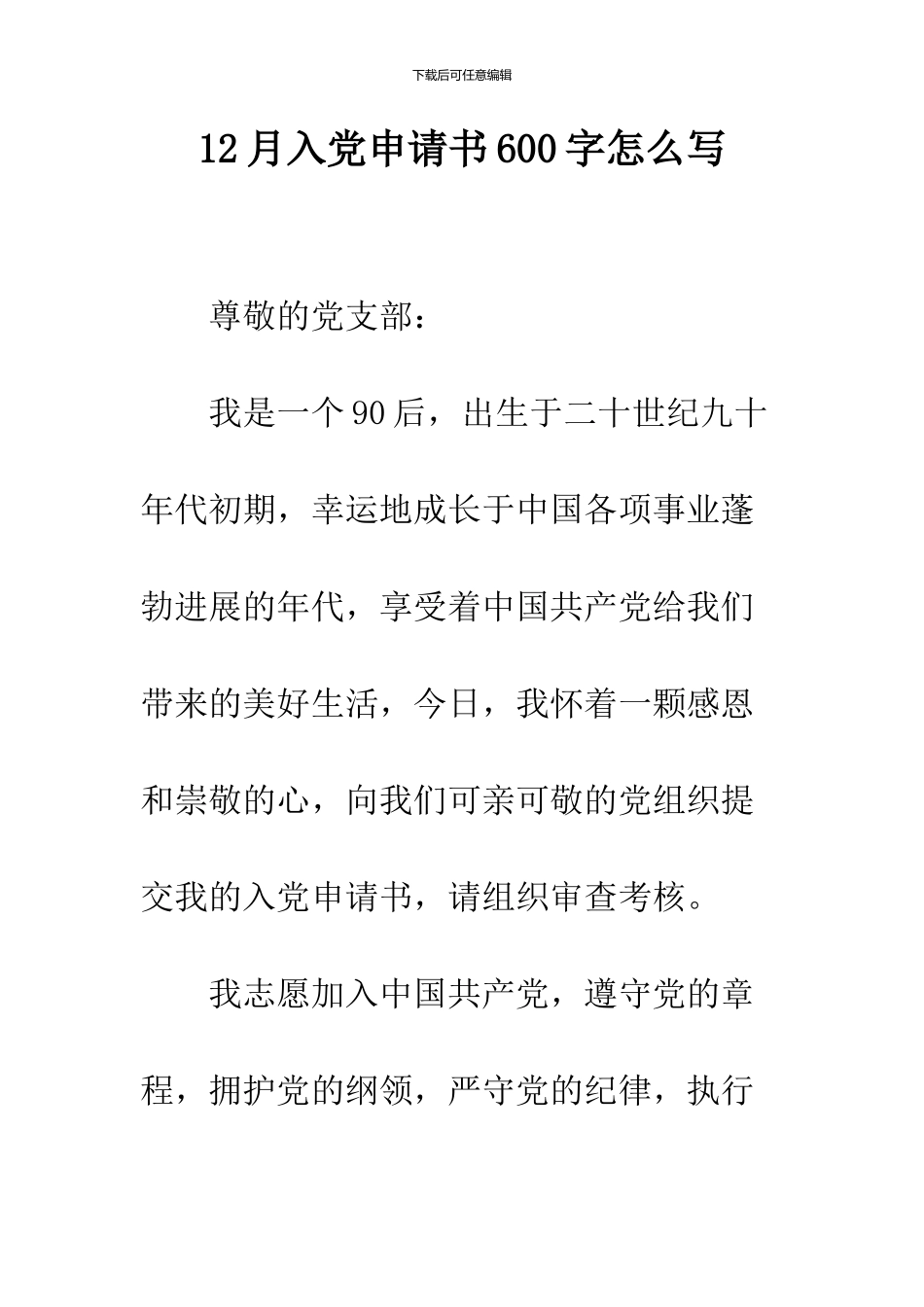 下载后可任意编辑

12月入党申请书600字怎么写

尊敬的党支部：

我是一个90后，出生于二十世纪九十年代初期，幸运地成长于中国各项事业蓬勃进展的年代，享受着中国共产党给我们带来的美好生活，今日，我怀着一颗感恩和崇敬的心，向我们可亲可敬的党组织提交我的入党申请书，请组织审查考核。

我志愿加入中国共产党，遵守党的章程，拥护党的纲领，严守党的纪律，执行